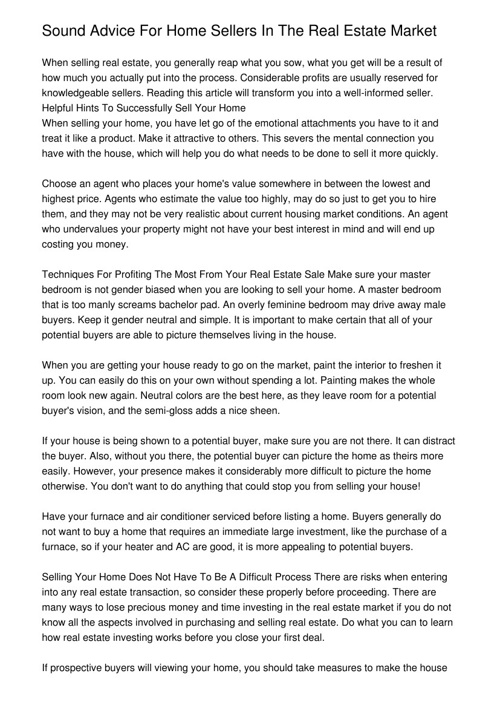 Sound Advice For Home Sellers In The Real Estate Market

When selling real estate, you generally reap what you sow, what you get will be a result of how much you actually put into the process. Considerable profits are usually reserved for knowledgeable sellers. Reading this article will transform you into a well-informed seller.
Helpful Hints To Successfully Sell Your Home
When selling your home, you have let go of the emotional attachments you have to it and treat it like a product. Make it attractive to others. This severs the mental connection you have with the house, which will help you do what needs to be done to sell it more quickly.

Choose an agent who places your home's value somewhere in between the lowest and highest price. Agents who estimate the value too highly, may do so just to get you to hire them, and they may not be very realistic about current housing market conditions. An agent who undervalues your property might not have your best interest in mind and will end up costing you money.

Techniques For Profiting The Most From Your Real Estate Sale Make sure your master bedroom is not gender biased when you are looking to sell your home. A master bedroom that is too manly screams bachelor pad. An overly feminine bedroom may drive away male buyers. Keep it gender neutral and simple. It is important to make certain that all of your potential buyers are able to picture themselves living in the house.

When you are getting your house ready to go on the market, paint the interior to freshen it up. You can easily do this on your own without spending a lot. Painting makes the whole room look new again. Neutral colors are the best here, as they leave room for a potential buyer's vision, and the semi-gloss adds a nice sheen.

If your house is being shown to a potential buyer, make sure you are not there. It can distract the buyer. Also, without you there, the potential buyer can picture the home as theirs more easily. However, your presence makes it considerably more difficult to picture the home otherwise. You don't want to do anything that could stop you from selling your house!

Have your furnace and air conditioner serviced before listing a home. Buyers generally do not want to buy a home that requires an immediate large investment, like the purchase of a furnace, so if your heater and AC are good, it is more appealing to potential buyers.

Selling Your Home Does Not Have To Be A Difficult Process There are risks when entering into any real estate transaction, so consider these properly before proceeding. There are many ways to lose precious money and time investing in the real estate market if you do not know all the aspects involved in purchasing and selling real estate. Do what you can to learn how real estate investing works before you close your first deal.

If prospective buyers will viewing your home, you should take measures to make the house